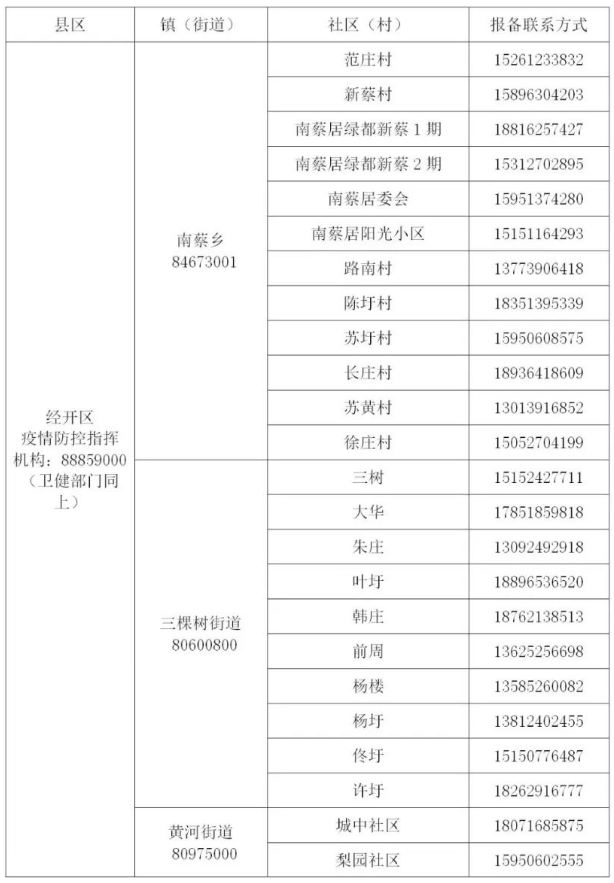 | 县区 | 镇（街道） | 社区（村） | 报备联系方式 |
|---|---|---|---|
| 经开区 疫情防控指挥机构：88859000（卫健部门同上） | 南蔡乡 84673001 | 范庄村 | 15261233832 |
| | | 新蔡村 | 15896304203 |
| | | 南蔡居绿都新蔡 1 期 | 18816257427 |
| | | 南蔡居绿都新蔡 2 期 | 15312702895 |
| | | 南蔡居委会 | 15951374280 |
| | | 南蔡居阳光小区 | 15151164293 |
| | | 路南村 | 13773906418 |
| | | 陈圩村 | 18351395339 |
| | | 苏圩村 | 15950608575 |
| | | 长庄村 | 18936418609 |
| | | 苏黄村 | 13013916852 |
| | | 徐庄村 | 15052704199 |
| | 三棵树街道 80600800 | 三树 | 15152427711 |
| | | 大华 | 17851859818 |
| | | 朱庄 | 13092492918 |
| | | 叶圩 | 18896536520 |
| | | 韩庄 | 18762138513 |
| | | 前周 | 13625256698 |
| | | 杨楼 | 13585260082 |
| | | 杨圩 | 13812402455 |
| | | 佟圩 | 15150776487 |
| | | 许圩 | 18262916777 |
| | 黄河街道 80975000 | 城中社区 | 18071685875 |
| | | 梨园社区 | 15950602555 |